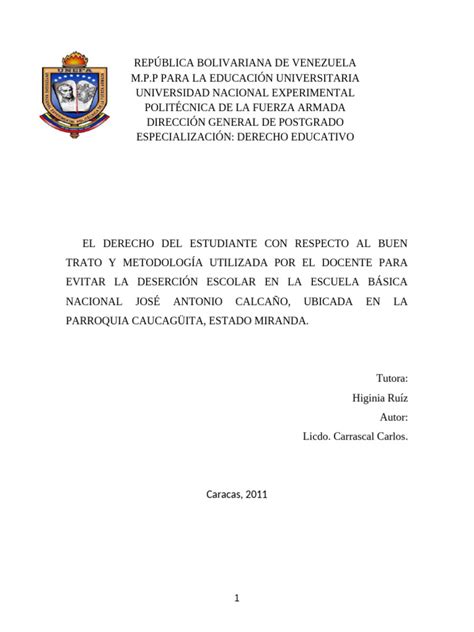 UNEFA

REPÚBLICA BOLIVARIANA DE VENEZUELA
M.P.P PARA LA EDUCACIÓN UNIVERSITARIA
UNIVERSIDAD NACIONAL EXPERIMENTAL
POLITÉCNICA DE LA FUERZA ARMADA
DIRECCIÓN GENERAL DE POSTGRADO
ESPECIALIZACIÓN: DERECHO EDUCATIVO

EL DERECHO DEL ESTUDIANTE CON RESPECTO AL BUEN TRATO Y METODOLOGÍA UTILIZADA POR EL DOCENTE PARA EVITAR LA DESERCIÓN ESCOLAR EN LA ESCUELA BÁSICA NACIONAL JOSÉ ANTONIO CALCAÑO, UBICADA EN LA PARROQUIA CAUCAGÜITA, ESTADO MIRANDA.

Tutora:
Higinia Ruíz
Autor:
Licdo. Carrascal Carlos.

Caracas, 2011

1